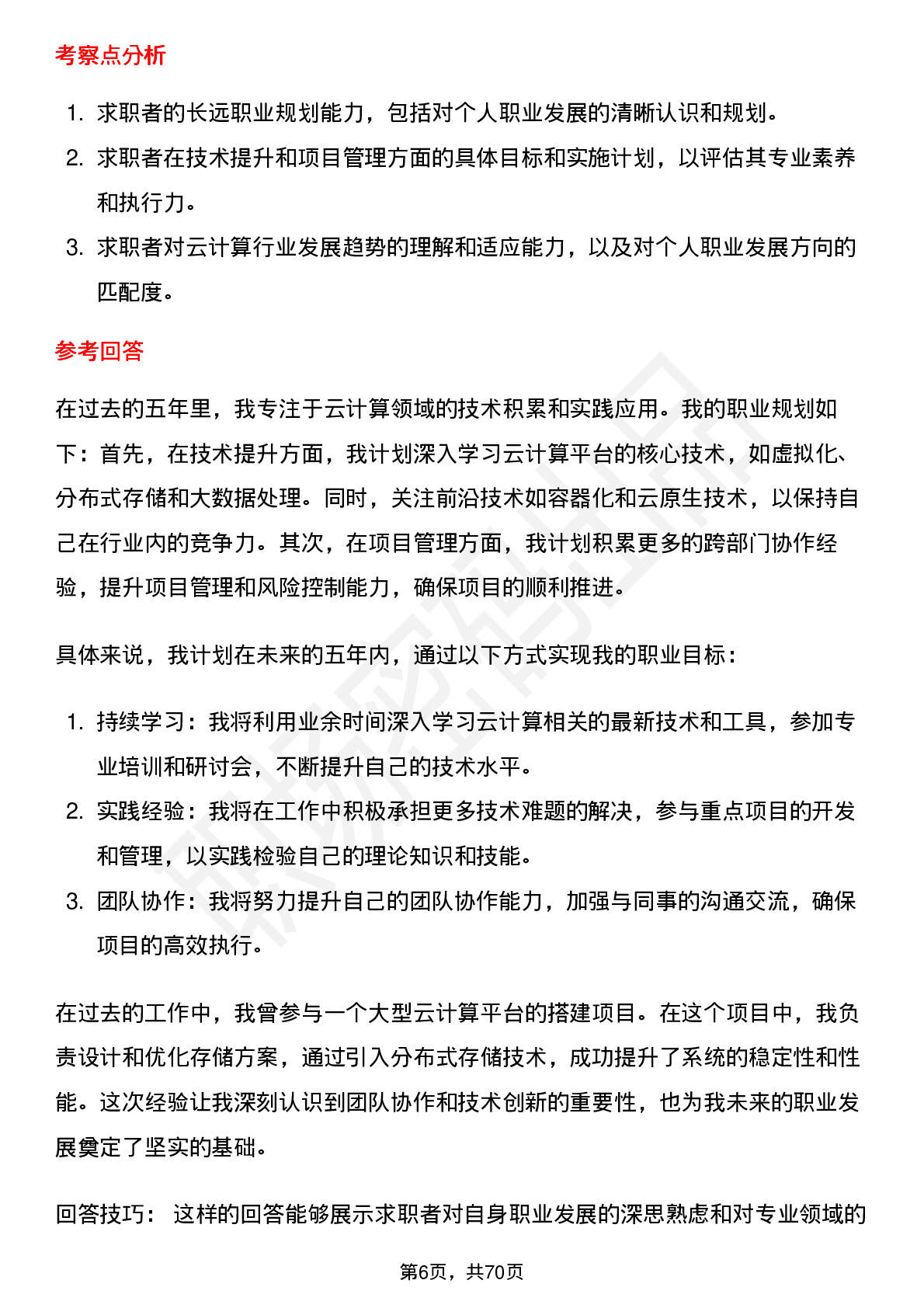 考察点分析

1. 求职者的长远职业规划能力，包括对个人职业发展的清晰认识和规划。
2. 求职者在技术提升和项目管理方面的具体目标和实施计划，以评估其专业素养和执行力。
3. 求职者对云计算行业发展趋势的理解和适应能力，以及对个人职业发展方向的匹配度。

参考回答

在过去的五年里，我专注于云计算领域的技术积累和实践应用。我的职业规划如下：首先，在技术提升方面，我计划深入学习云计算平台的核心技术，如虚拟化、分布式存储和大数据处理。同时，关注前沿技术如容器化和云原生技术，以保持自己在行业内的竞争力。其次，在项目管理方面，我计划积累更多的跨部门协作经验，提升项目管理和风险控制能力，确保项目的顺利推进。

具体来说，我计划在未来的五年内，通过以下方式实现我的职业目标：

1. 持续学习：我将利用业余时间深入学习云计算相关的最新技术和工具，参加专业培训和研讨会，不断提升自己的技术水平。
2. 实践经验：我将在工作中积极承担更多技术难题的解决，参与重点项目的开发和管理，以实践检验自己的理论知识和技能。
3. 团队协作：我将努力提升自己的团队协作能力，加强与同事的沟通交流，确保项目的高效执行。

在过去的工作中，我曾参与一个大型云计算平台的搭建项目。在这个项目中，我负责设计和优化存储方案，通过引入分布式存储技术，成功提升了系统的稳定性和性能。这次经验让我深刻认识到团队协作和技术创新的重要性，也为我未来的职业发展奠定了坚实的基础。

回答技巧： 这样的回答能够展示求职者对自身职业发展的深思熟虑和对专业领域的

第6页，共70页